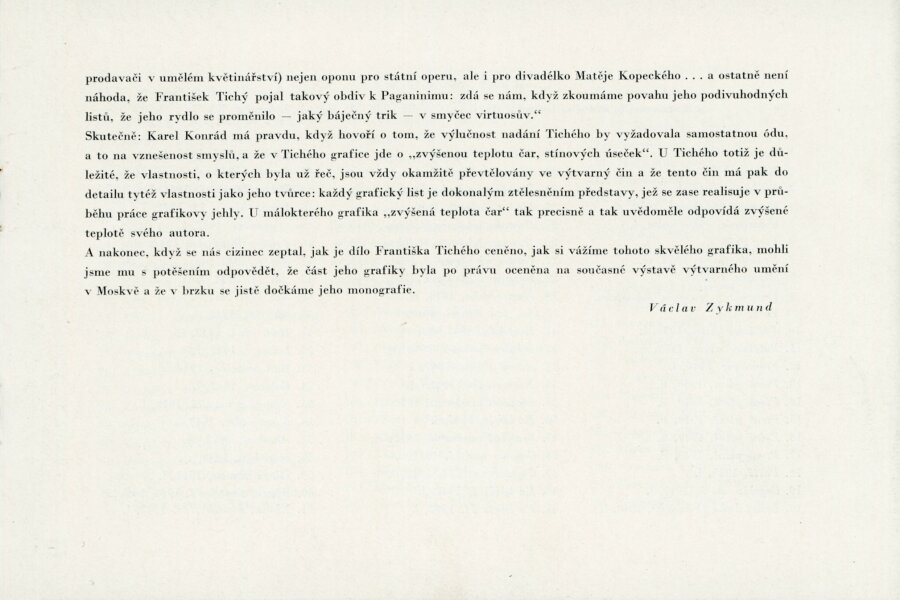 prodavači v umělém květinářství) nejen oponu pro státní operu, ale i pro divadélko Matěje Kopeckého . . . a ostatně není náhoda, že František Tichý pojal takový obdiv k Paganinimu: zdá se nám, když zkoumáme povahu jeho podivuhodných listů, že jeho rydlo se proměnilo — jaký báječný trik — v smyčec virtuosův."

Skutečně: Karel Konrád má pravdu, když hovoří o tom, že výlučnost nadání Tichého by vyžadovala samostatnou ódu, a to na vznešenost smyslů, a že v Tichého grafice jde o „zvýšenou teplotu čar, stínových úseček". U Tichého totiž je důležité, že vlastnosti, o kterých byla už řeč, jsou vždy okamžitě převtělovány ve výtvarný čin a že tento čin má pak do detailu tytéž vlastnosti jako jeho tvůrce: každý grafický list je dokonalým ztělesněním představy, jež se zase realisuje v průběhu práce grafikovy jehly. U málokterého grafika „zvýšená teplota čar" tak precisně a tak uvědoměle odpovídá zvýšené teplotě svého autora.

A nakonec, když se nás cizinec zeptal, jak je dílo Františka Tichého ceněno, jak si vážíme tohoto skvělého grafika, mohli jsme mu s potěšením odpovědět, že část jeho grafiky byla po právu oceněna na současné výstavě výtvarného umění v Moskvě a že v brzku se jistě dočkáme jeho monografie.

Václav Zykmund